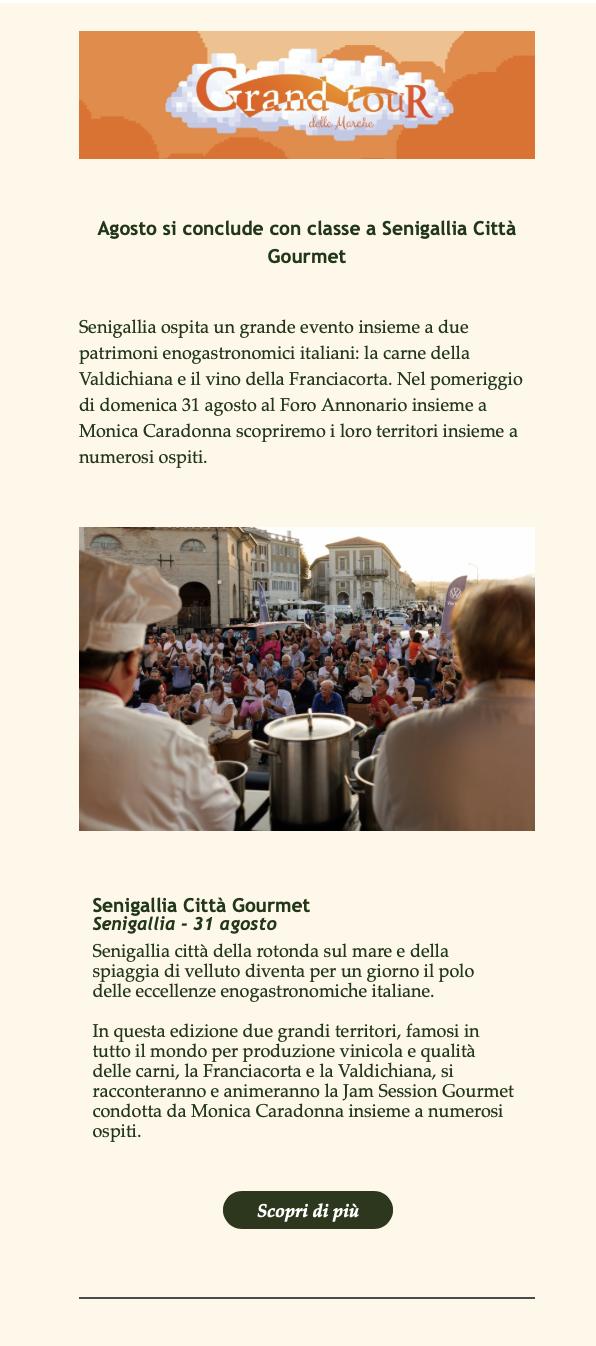 Grand touR
delle Marche

Agosto si conclude con classe a Senigallia Città Gourmet

Senigallia ospita un grande evento insieme a due patrimoni enogastronomici italiani: la carne della Valdichiana e il vino della Franciacorta. Nel pomeriggio di domenica 31 agosto al Foro Annonario insieme a Monica Caradonna scopriremo i loro territori insieme a numerosi ospiti.

Senigallia Città Gourmet
Senigallia - 31 agosto
Senigallia città della rotonda sul mare e della spiaggia di velluto diventa per un giorno il polo delle eccellenze enogastronomiche italiane.

In questa edizione due grandi territori, famosi in tutto il mondo per produzione vinicola e qualità delle carni, la Franciacorta e la Valdichiana, si racconteranno e animeranno la Jam Session Gourmet condotta da Monica Caradonna insieme a numerosi ospiti.

Scopri di più